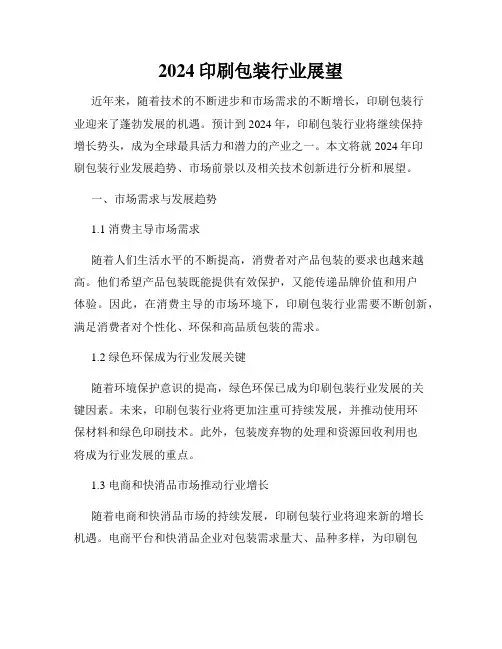 2024 印刷包装行业展望

近年来，随着技术的不断进步和市场需求的不断增长，印刷包装行业迎来了蓬勃发展的机遇。预计到 2024 年，印刷包装行业将继续保持增长势头，成为全球最具活力和潜力的产业之一。本文将就 2024 年印刷包装行业发展趋势、市场前景以及相关技术创新进行分析和展望。

一、市场需求与发展趋势

1.1 消费主导市场需求

随着人们生活水平的不断提高，消费者对产品包装的要求也越来越高。他们希望产品包装既能提供有效保护，又能传递品牌价值和用户体验。因此，在消费主导的市场环境下，印刷包装行业需要不断创新，满足消费者对个性化、环保和高品质包装的需求。

1.2 绿色环保成为行业发展关键

随着环境保护意识的提高，绿色环保已成为印刷包装行业发展的关键因素。未来，印刷包装行业将更加注重可持续发展，并推动使用环保材料和绿色印刷技术。此外，包装废弃物的处理和资源回收利用也将成为行业发展的重点。

1.3 电商和快消品市场推动行业增长

随着电商和快消品市场的持续发展，印刷包装行业将迎来新的增长机遇。电商平台和快消品企业对包装需求量大、品种多样，为印刷包